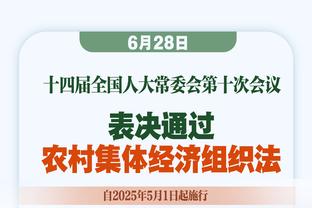 6月28日

十四届全国人大常委会第十次会议

表决通过
农村集体经济组织法

自2025年5月1日起施行